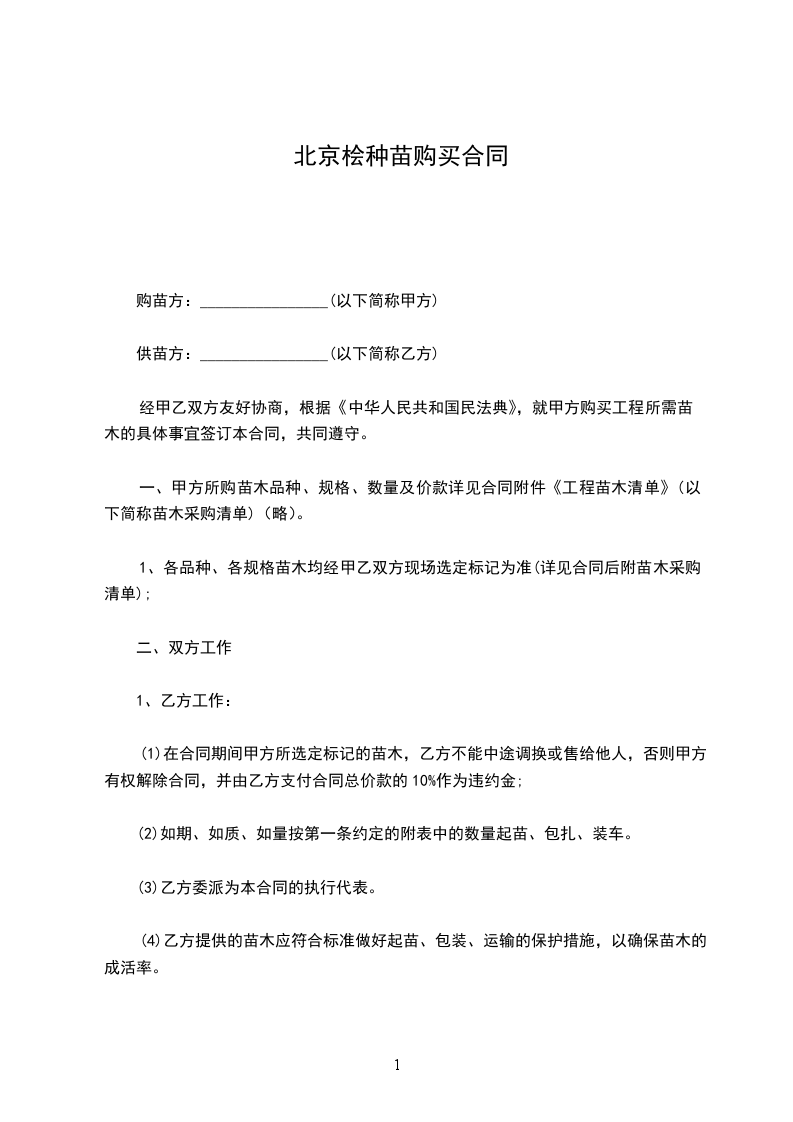 北京桧种苗购买合同

购苗方：________________(以下简称甲方)

供苗方：________________(以下简称乙方)

经甲乙双方友好协商，根据《中华人民共和国民法典》，就甲方购买工程所需苗木的具体事宜签订本合同，共同遵守。

一、甲方所购苗木品种、规格、数量及价款详见合同附件《工程苗木清单》(以下简称苗木采购清单)(略)。

1、各品种、各规格苗木均经甲乙双方现场选定标记为准(详见合同后附苗木采购清单);

二、双方工作

1、乙方工作：

⑴在合同期间甲方所选定标记的苗木，乙方不能中途调换或售给他人，否则甲方有权解除合同，并由乙方支付合同总价款的10%作为违约金;

⑵如期、如质、如量按第一条约定的附表中的数量起苗、包扎、装车。

⑶乙方委派为本合同的执行代表。

⑷乙方提供的苗木应符合标准做好起苗、包装、运输的保护措施，以确保苗木的成活率。

1